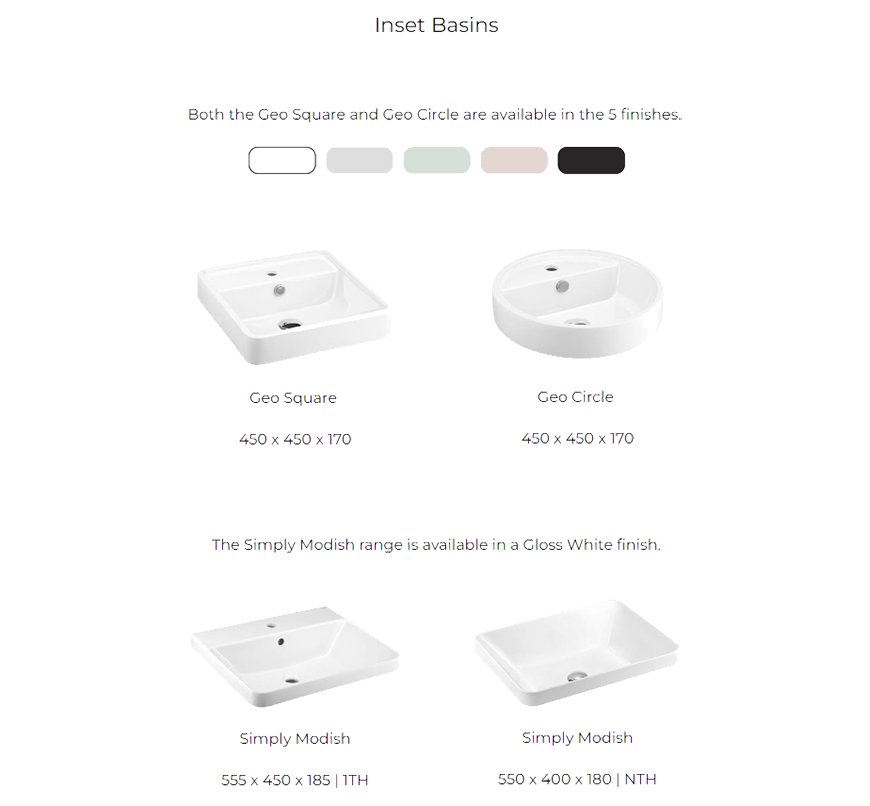 Inset Basins

Both the Geo Square and Geo Circle are available in the 5 finishes.

Geo Square

450 x 450 x 170

Geo Circle

450 x 450 x 170

The Simply Modish range is available in a Gloss White finish.

Simply Modish

555 x 450 x 185 | 1TH

Simply Modish

550 x 400 x 180 | NTH